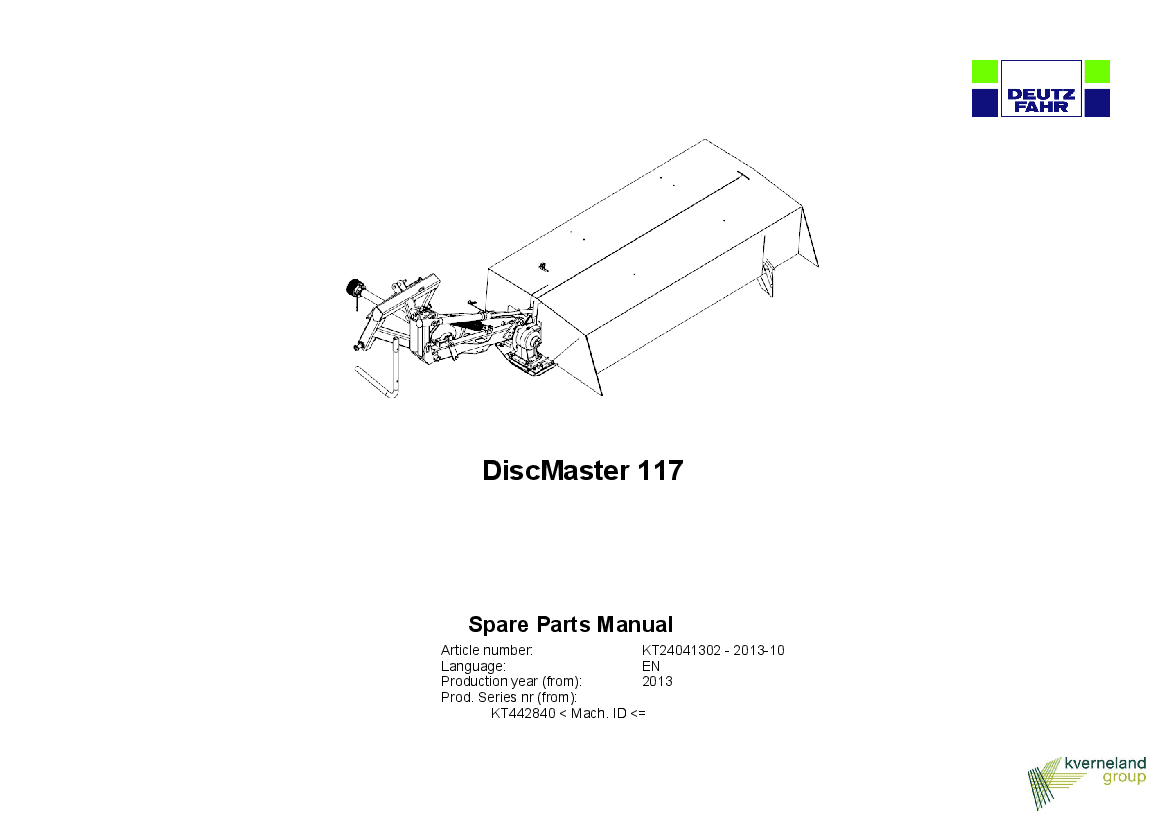 DEUTZ
FAHR

DiscMaster 117

Spare Parts Manual

Article number: KT24041302 - 2013-10
Language: EN
Production year (from): 2013
Prod. Series nr (from):
KT442840 < Mach. ID <=

kverneland
group